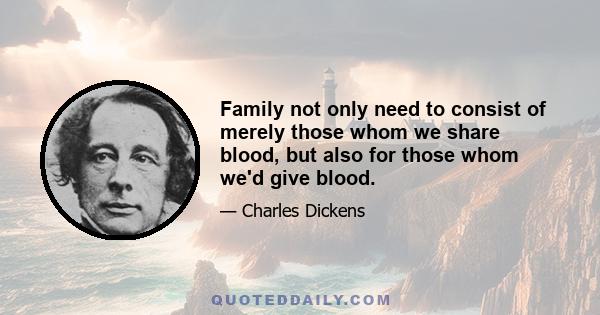 Family not only need to consist of merely those whom we share blood, but also for those whom we'd give blood.

— Charles Dickens

QUOTEDDAILY.COM